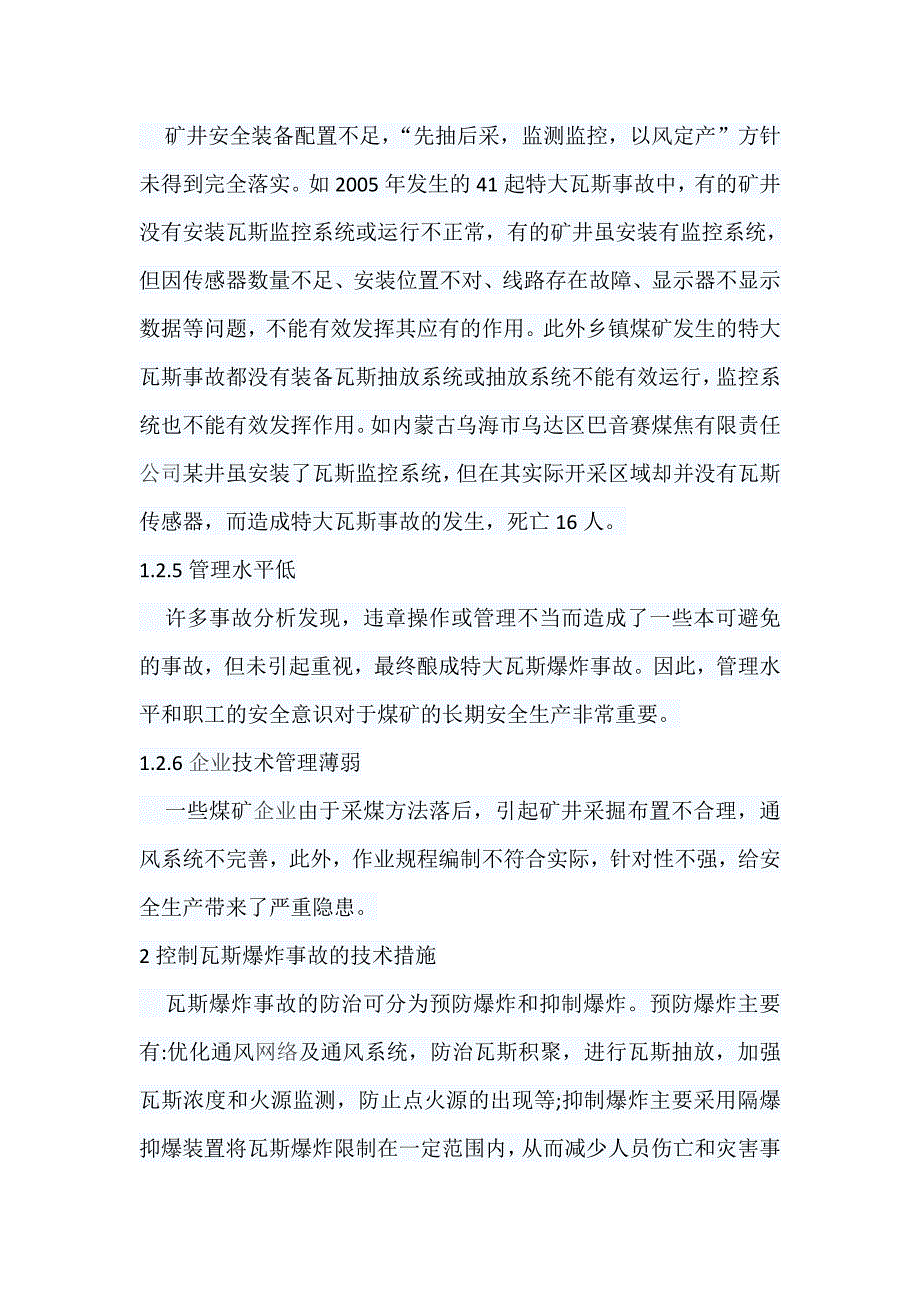 矿井安全装备配置不足，“先抽后采，监测监控，以风定产”方针未得到完全落实。如 2005 年发生的 41 起特大瓦斯事故中，有的矿井没有安装瓦斯监控系统或运行不正常，有的矿井虽安装有监控系统，但因传感器数量不足、安装位置不对、线路存在故障、显示器不显示数据等问题，不能有效发挥其应有的作用。此外乡镇煤矿发生的特大瓦斯事故都没有装备瓦斯抽放系统或抽放系统不能有效运行，监控系统也不能有效发挥作用。如内蒙古乌海市乌达区巴音赛煤焦有限责任公司某井虽安装了瓦斯监控系统，但在其实际开采区域却并没有瓦斯传感器，而造成特大瓦斯事故的发生，死亡 16 人。

1.2.5 管理水平低

许多事故分析发现，违章操作或管理不当而造成了一些本可避免的事故，但未引起重视，最终酿成特大瓦斯爆炸事故。因此，管理水平和职工的安全意识对于煤矿的长期安全生产非常重要。

1.2.6 企业技术管理薄弱

一些煤矿企业由于采煤方法落后，引起矿井采掘布置不合理，通风系统不完善，此外，作业规程编制不符合实际，针对性不强，给安全生产带来了严重隐患。

2 控制瓦斯爆炸事故的技术措施

瓦斯爆炸事故的防治可分为预防爆炸和抑制爆炸。预防爆炸主要有:优化通风网络及通风系统，防治瓦斯积聚，进行瓦斯抽放，加强瓦斯浓度和火源监测，防止点火源的出现等;抑制爆炸主要采用隔爆抑爆装置将瓦斯爆炸限制在一定范围内，从而减少人员伤亡和灾害事